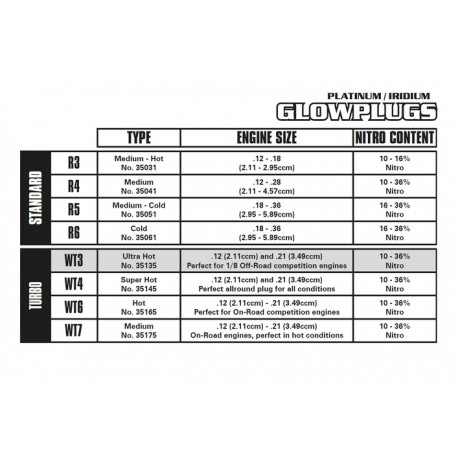 PLATINUM / IRIDIUM
GLOWPLUGS

| | | TYPE | ENGINE SIZE | NITRO CONTENT |
|---|---|---|---|---|
| STANDARD | R3 | Medium - Hot No. 35031 | .12 - .18 (2.11 - 2.95ccm) | 10 - 16% Nitro |
| STANDARD | R4 | Medium No. 35041 | .12 - .28 (2.11 - 4.57ccm) | 10 - 36% Nitro |
| STANDARD | R5 | Medium - Cold No. 35051 | .18 - .36 (2.95 - 5.89ccm) | 16 - 36% Nitro |
| STANDARD | R6 | Cold No. 35061 | .18 - .36 (2.95 - 5.89ccm) | 16 - 36% Nitro |
| TURBO | WT3 | Ultra Hot No. 35135 | .12 (2.11ccm) and .21 (3.49ccm) Perfect for 1/8 Off-Road competition engines | 10 - 36% Nitro |
| TURBO | WT4 | Super Hot No. 35145 | .12 (2.11ccm) and .21 (3.49ccm) Perfect allround plug for all conditions | 10 - 36% Nitro |
| TURBO | WT6 | Hot No. 35165 | .12 (2.11ccm) - .21 (3.49ccm) Perfect for On-Road competition engines | 10 - 36% Nitro |
| TURBO | WT7 | Medium No. 35175 | .12 (2.11ccm) - .21 (3.49ccm) On-Road engines, perfect in hot conditions | 10 - 36% Nitro |